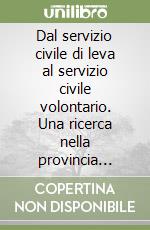 unilibro

Dal servizio civile di leva al servizio civile volontario. Una ricerca nella provincia...

COPERTINA NON DISPONIBILE